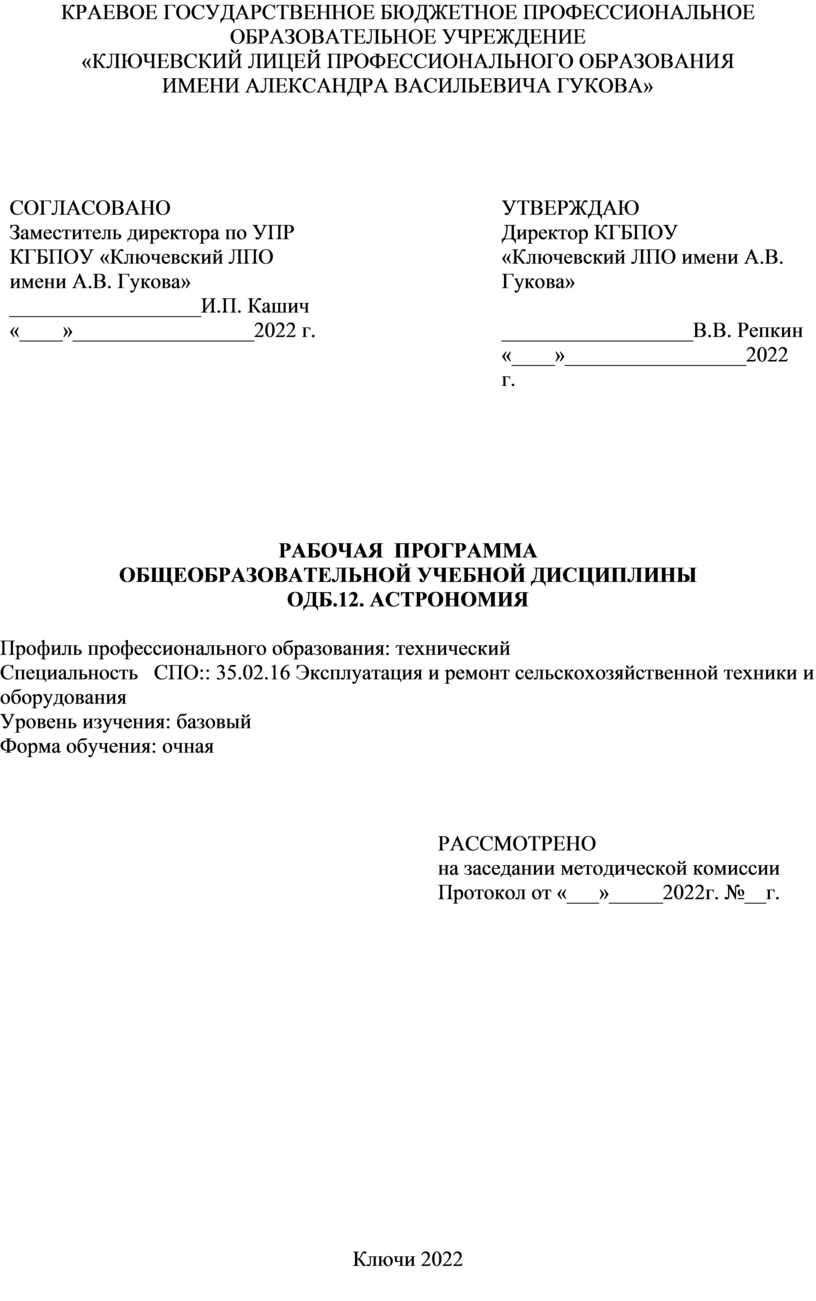 КРАЕВОЕ ГОСУДАРСТВЕННОЕ БЮДЖЕТНОЕ ПРОФЕССИОНАЛЬНОЕ ОБРАЗОВАТЕЛЬНОЕ УЧРЕЖДЕНИЕ
«КЛЮЧЕВСКИЙ ЛИЦЕЙ ПРОФЕССИОНАЛЬНОГО ОБРАЗОВАНИЯ ИМЕНИ АЛЕКСАНДРА ВАСИЛЬЕВИЧА ГУКОВА»

СОГЛАСОВАНО
Заместитель директора по УПР
КГБПОУ «Ключевский ЛПО имени А.В. Гукова»
__________________И.П. Кашич
«____»_________________2022 г.

УТВЕРЖДАЮ
Директор КГБПОУ
«Ключевский ЛПО имени А.В. Гукова»
__________________В.В. Репкин
«____»_________________2022 г.

РАБОЧАЯ ПРОГРАММА
ОБЩЕОБРАЗОВАТЕЛЬНОЙ УЧЕБНОЙ ДИСЦИПЛИНЫ
ОДБ.12. АСТРОНОМИЯ

Профиль профессионального образования: технический
Специальность СПО:: 35.02.16 Эксплуатация и ремонт сельскохозяйственной техники и оборудования
Уровень изучения: базовый
Форма обучения: очная

РАССМОТРЕНО
на заседании методической комиссии
Протокол от «___»_____2022г. №__г.

Ключи 2022